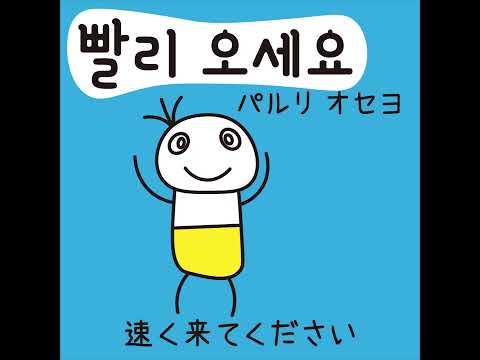 빨리 오세요

パルリ オセヨ

速く来てください